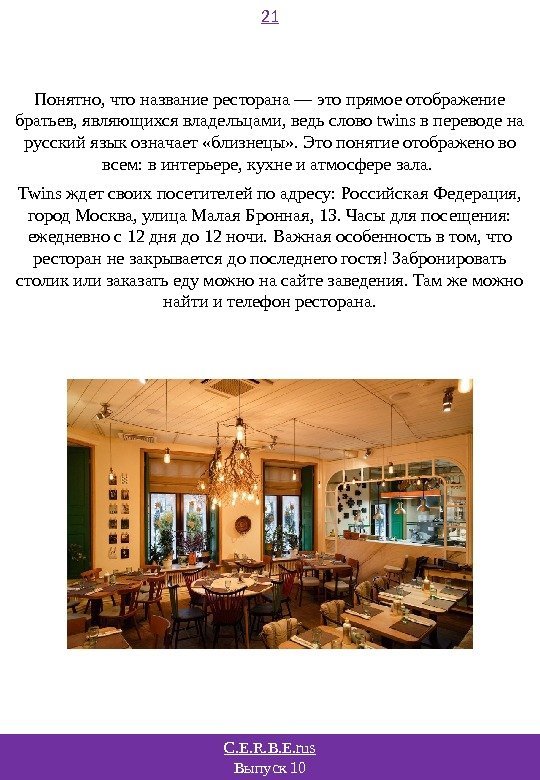 21

Понятно, что название ресторана — это прямое отображение братьев, являющихся владельцами, ведь слово twins в переводе на русский язык означает «близнецы». Это понятие отображено во всем: в интерьере, кухне и атмосфере зала.

Twins ждет своих посетителей по адресу: Российская Федерация, город Москва, улица Малая Бронная, 13. Часы для посещения: ежедневно с 12 дня до 12 ночи. Важная особенность в том, что ресторан не закрывается до последнего гостя! Забронировать столик или заказать еду можно на сайте заведения. Там же можно найти и телефон ресторана.

C.E.R.B.E.rus
Выпуск 10